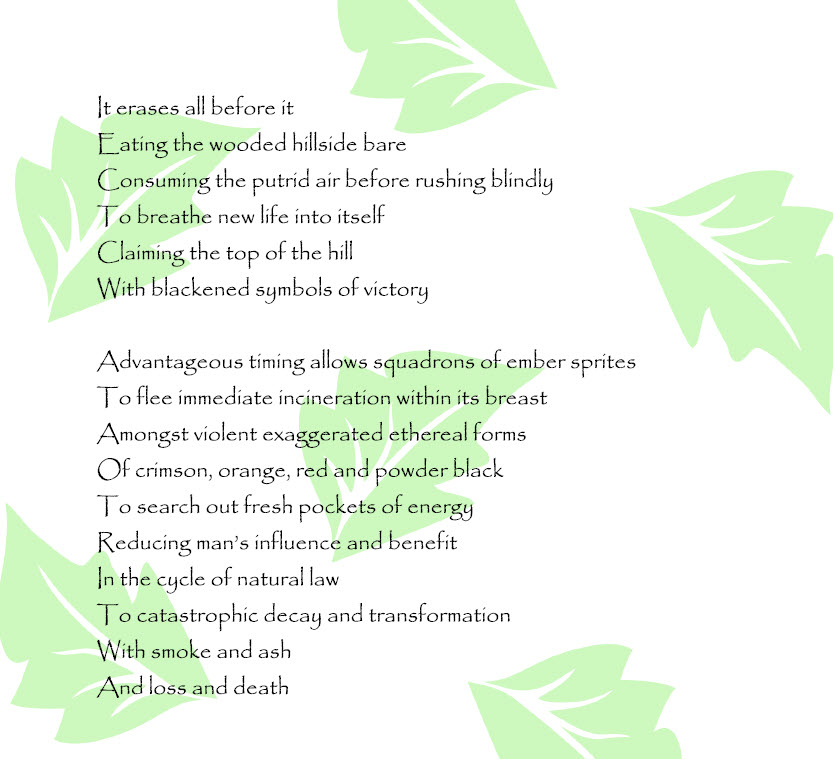 It erases all before it
Eating the wooded hillside bare
Consuming the putrid air before rushing blindly
To breathe new life into itself
Claiming the top of the hill
With blackened symbols of victory

Advantageous timing allows squadrons of ember sprites
To flee immediate incineration within its breast
Amongst violent exaggerated ethereal forms
Of crimson, orange, red and powder black
To search out fresh pockets of energy
Reducing man's influence and benefit
In the cycle of natural law
To catastrophic decay and transformation
With smoke and ash
And loss and death